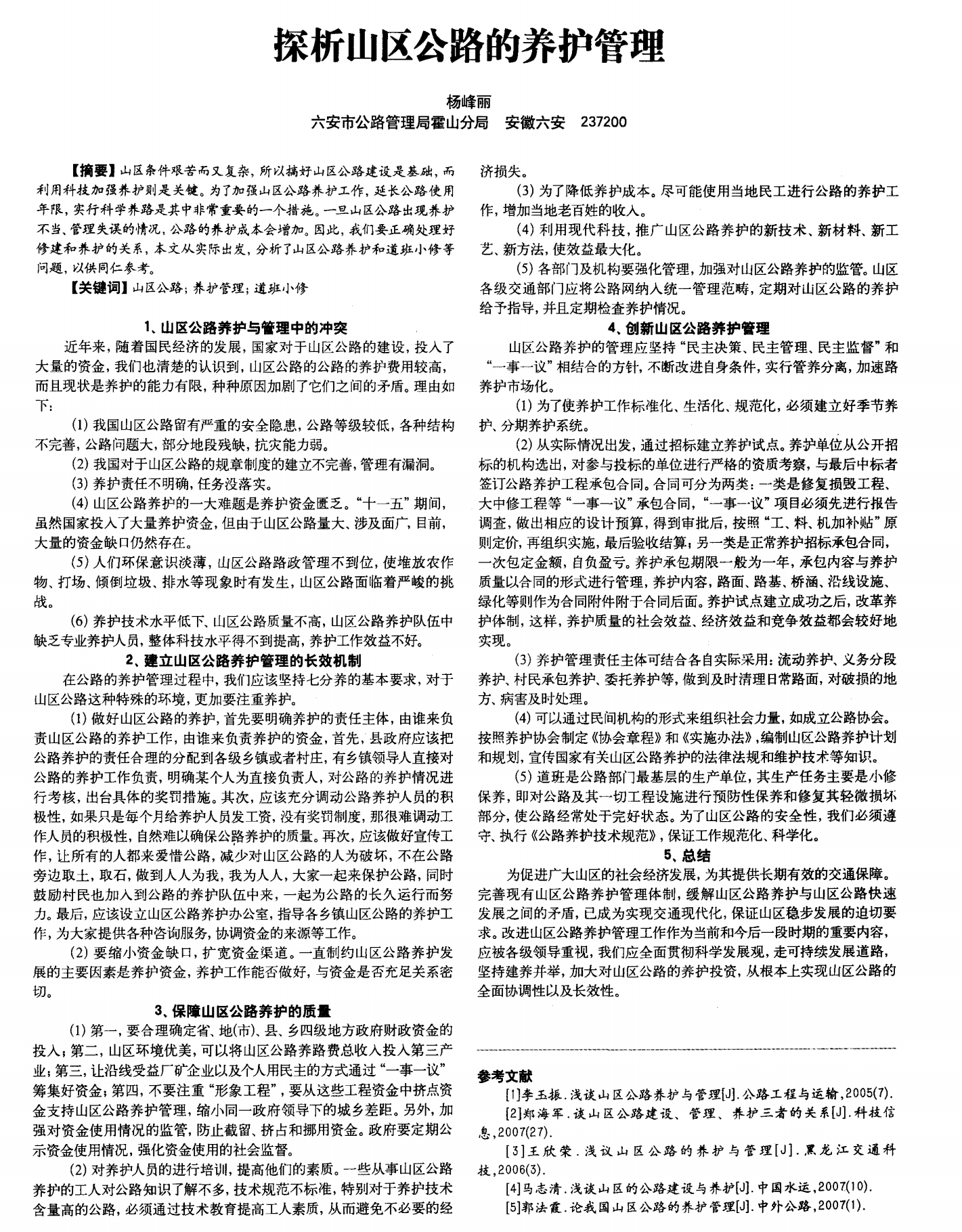 探析山区公路的养护管理

杨峰丽

六安市公路管理局霍山分局 安徽六安 237200

【摘要】山区条件艰苦而又复杂，所以搞好山区公路建设是基础，而利用科技加强养护则是关键。为了加强山区公路养护工作，延长公路使用年限，实行科学养路是其中非常重要的一个措施。一旦山区公路出现养护不当、管理失误的情况，公路的养护成本会增加。因此，我们要正确处理好修建和养护的关系，本文从实际出发，分析了山区公路养护和道班小修等问题，以供同仁参考。

【关键词】山区公路；养护管理；道班小修

1、山区公路养护与管理中的冲突

近年来，随着国民经济的发展，国家对于山区公路的建设，投入了大量的资金，我们也清楚的认识到，山区公路的公路的养护费用较高，而且现状是养护的能力有限，种种原因加剧了它们之间的矛盾。理由如下：

(1)我国山区公路留有严重的安全隐患，公路等级较低，各种结构不完善，公路问题大，部分地段残缺，抗灾能力弱。

(2)我国对于山区公路的规章制度的建立不完善，管理有漏洞。

(3)养护责任不明确，任务没落实。

(4)山区公路养护的一大难题是养护资金匮乏。“十一五”期间，虽然国家投入了大量养护资金，但由于山区公路量大、涉及面广，目前，大量的资金缺口仍然存在。

(5)人们环保意识淡薄，山区公路路政管理不到位，使堆放农作物、打场、倾倒垃圾、排水等现象时有发生，山区公路面临着严峻的挑战。

(6)养护技术水平低下、山区公路质量不高，山区公路养护队伍中缺乏专业养护人员，整体科技水平得不到提高，养护工作效益不好。

2、建立山区公路养护管理的长效机制

在公路的养护管理过程中，我们应该坚持七分养的基本要求，对于山区公路这种特殊的环境，更加要注重养护。

(1)做好山区公路的养护，首先要明确养护的责任主体，由谁来负责山区公路的养护工作，由谁来负责养护的资金，首先，县政府应该把公路养护的责任合理的分配到各级乡镇或者村庄，有乡镇领导人直接对公路的养护工作负责，明确某个人为直接负责人，对公路的养护情况进行考核，出台具体的奖罚措施。其次，应该充分调动公路养护人员的积极性，如果只是每个月给养护人员发工资，没有奖罚制度，那很难调动工作人员的积极性，自然难以确保公路养护的质量。再次，应该做好宣传工作，让所有的人都来爱惜公路，减少对山区公路的人为破坏，不在公路旁边取土，取石，做到人人为我，我为人人，大家一起来保护公路，同时鼓励村民也加入到公路的养护队伍中来，一起为公路的长久运行而努力。最后，应该设立山区公路养护办公室，指导各乡镇山区公路的养护工作，为大家提供各种咨询服务，协调资金的来源等工作。

(2)要缩小资金缺口，扩宽资金渠道。一直制约山区公路养护发展的主要因素是养护资金，养护工作能否做好，与资金是否充足关系密切。

3、保障山区公路养护的质量

(1)第一，要合理确定省、地(市)、县、乡四级地方政府财政资金的投入；第二，山区环境优美，可以将山区公路养路费总收入投入第三产业；第三，让沿线受益厂矿企业以及个人用民主的方式通过“一事一议”筹集好资金；第四，不要注重“形象工程”，要从这些工程资金中挤点资金支持山区公路养护管理，缩小同一政府领导下的城乡差距。另外，加强对资金使用情况的监管，防止截留、挤占和挪用资金。政府要定期公示资金使用情况，强化资金使用的社会监督。

(2)对养护人员的进行培训，提高他们的素质。一些从事山区公路养护的工人对公路知识了解不多，技术规范不标准，特别对于养护技术含量高的公路，必须通过技术教育提高工人素质，从而避免不必要的经济损失。

(3)为了降低养护成本。尽可能使用当地民工进行公路的养护工作，增加当地老百姓的收入。

(4)利用现代科技，推广山区公路养护的新技术、新材料、新工艺、新方法，使效益最大化。

(5)各部门及机构要强化管理，加强对山区公路养护的监管。山区各级交通部门应将公路网纳入统一管理范畴，定期对山区公路的养护给予指导，并且定期检查养护情况。

4、创新山区公路养护管理

山区公路养护的管理应坚持“民主决策、民主管理、民主监督”和“一事一议”相结合的方针，不断改进自身条件，实行管养分离，加速路养护市场化。

(1)为了使养护工作标准化、生活化、规范化，必须建立好季节养护、分期养护系统。

(2)从实际情况出发，通过招标建立养护试点。养护单位从公开招标的机构选出，对参与投标的单位进行严格的资质考察，与最后中标者签订公路养护工程承包合同。合同可分为两类：一类是修复损毁工程、大中修工程等“一事一议”承包合同，“一事一议”项目必须先进行报告调查，做出相应的设计预算，得到审批后，按照“工、料、机加补贴”原则定价，再组织实施，最后验收结算；另一类是正常养护招标承包合同，一次包定金额，自负盈亏。养护承包期限一般为一年，承包内容与养护质量以合同的形式进行管理，养护内容，路面、路基、桥涵、沿线设施、绿化等则作为合同附件附于合同后面。养护试点建立成功之后，改革养护体制，这样，养护质量的社会效益、经济效益和竞争效益都会较好地实现。

(3)养护管理责任主体可结合各自实际采用：流动养护、义务分段养护、村民承包养护、委托养护等，做到及时清理日常路面，对破损的地方、病害及时处理。

(4)可以通过民间机构的形式来组织社会力量，如成立公路协会。按照养护协会制定《协会章程》和《实施办法》，编制山区公路养护计划和规划，宣传国家有关山区公路养护的法律法规和维护技术等知识。

(5)道班是公路部门最基层的生产单位，其生产任务主要是小修保养，即对公路及其一切工程设施进行预防性保养和修复其轻微损坏部分，使公路经常处于完好状态。为了山区公路的安全性，我们必须遵守、执行《公路养护技术规范》，保证工作规范化、科学化。

5、总结

为促进广大山区的社会经济发展，为其提供长期有效的交通保障。完善现有山区公路养护管理体制，缓解山区公路养护与山区公路快速发展之间的矛盾，已成为实现交通现代化，保证山区稳步发展的迫切要求。改进山区公路养护管理工作作为当前和今后一段时期的重要内容，应被各级领导重视，我们应全面贯彻科学发展观，走可持续发展道路，坚持建养并举，加大对山区公路的养护投资，从根本上实现山区公路的全面协调性以及长效性。

参考文献

[1]李玉振.浅谈山区公路养护与管理[J].公路工程与运输,2005(7).

[2]郑海军.谈山区公路建设、管理、养护三者的关系[J].科技信息,2007(27).

[3]王欣荣.浅议山区公路的养护与管理[J].黑龙江交通科技,2006(3).

[4]马志清.浅谈山区的公路建设与养护[J].中国水运,2007(10).

[5]郭法霞.论我国山区公路的养护管理[J].中外公路,2007(1).